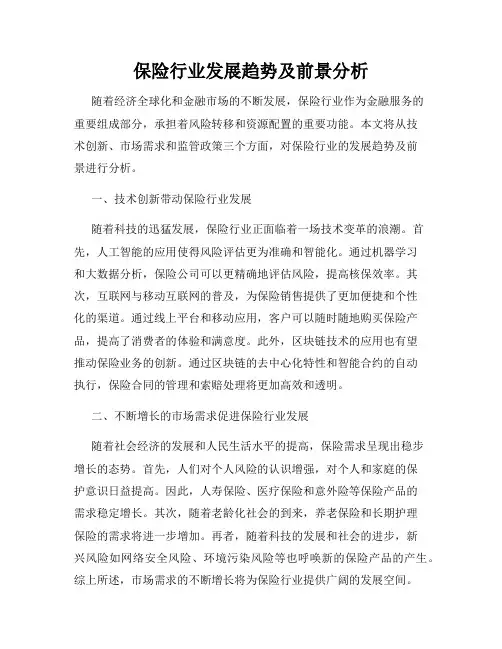 保险行业发展趋势及前景分析

随着经济全球化和金融市场的不断发展，保险行业作为金融服务的重要组成部分，承担着风险转移和资源配置的重要功能。本文将从技术创新、市场需求和监管政策三个方面，对保险行业的发展趋势及前景进行分析。

一、技术创新带动保险行业发展

随着科技的迅猛发展，保险行业正面临着一场技术变革的浪潮。首先，人工智能的应用使得风险评估更为准确和智能化。通过机器学习和大数据分析，保险公司可以更精确地评估风险，提高核保效率。其次，互联网与移动互联网的普及，为保险销售提供了更加便捷和个性化的渠道。通过线上平台和移动应用，客户可以随时随地购买保险产品，提高了消费者的体验和满意度。此外，区块链技术的应用也有望推动保险业务的创新。通过区块链的去中心化特性和智能合约的自动执行，保险合同的管理和索赔处理将更加高效和透明。

二、不断增长的市场需求促进保险行业发展

随着社会经济的发展和人民生活水平的提高，保险需求呈现出稳步增长的态势。首先，人们对个人风险的认识增强，对个人和家庭的保护意识日益提高。因此，人寿保险、医疗保险和意外险等保险产品的需求稳定增长。其次，随着老龄化社会的到来，养老保险和长期护理保险的需求将进一步增加。再者，随着科技的发展和社会的进步，新兴风险如网络安全风险、环境污染风险等也呼唤新的保险产品的产生。综上所述，市场需求的不断增长将为保险行业提供广阔的发展空间。